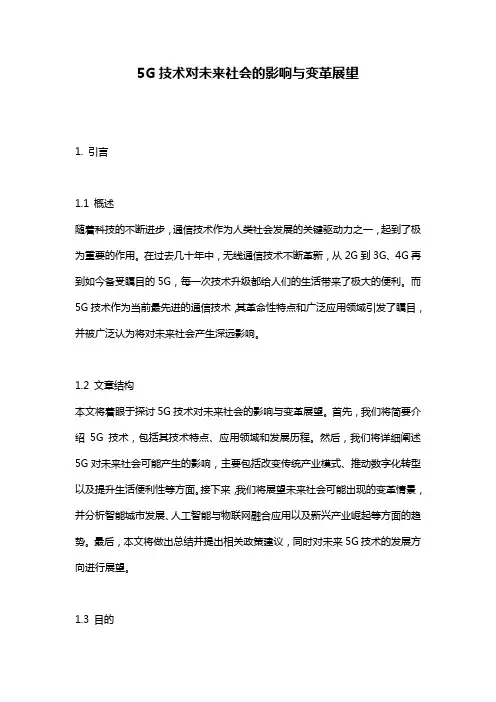 5G 技术对未来社会的影响与变革展望

1. 引言

1.1 概述
随着科技的不断进步，通信技术作为人类社会发展的关键驱动力之一，起到了极为重要的作用。在过去几十年中，无线通信技术不断革新，从 2G 到 3G、4G 再到如今备受瞩目的 5G，每一次技术升级都给人们的生活带来了极大的便利。而 5G 技术作为当前最先进的通信技术，其革命性特点和广泛应用领域引发了瞩目，并被广泛认为将对未来社会产生深远影响。

1.2 文章结构
本文将着眼于探讨 5G 技术对未来社会的影响与变革展望。首先，我们将简要介绍 5G 技术，包括其技术特点、应用领域和发展历程。然后，我们将详细阐述 5G 对未来社会可能产生的影响，主要包括改变传统产业模式、推动数字化转型以及提升生活便利性等方面。接下来，我们将展望未来社会可能出现的变革情景，并分析智能城市发展、人工智能与物联网融合应用以及新兴产业崛起等方面的趋势。最后，本文将做出总结并提出相关政策建议，同时对未来 5G 技术的发展方向进行展望。

1.3 目的